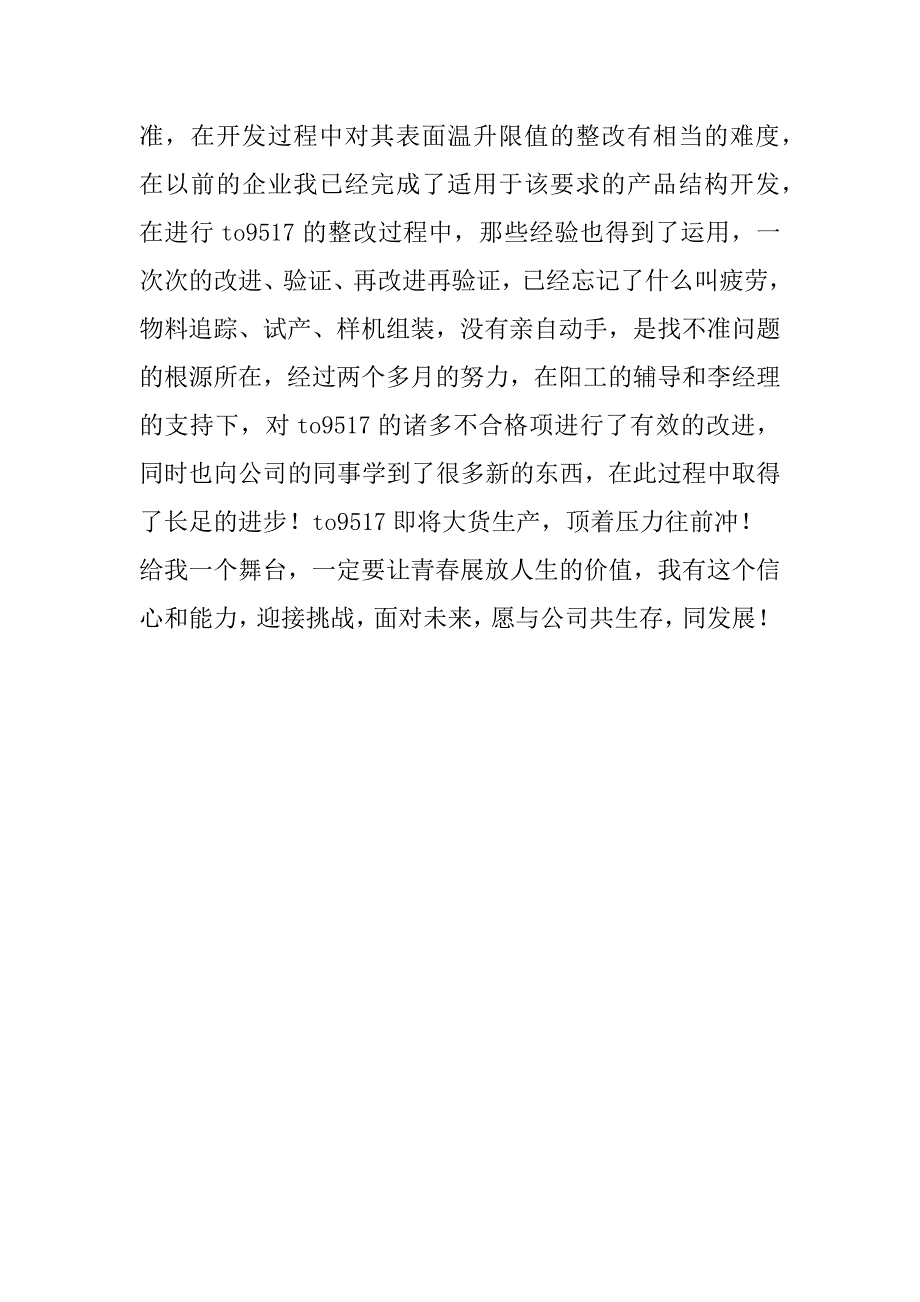 准，在开发过程中对其表面温升限值的整改有相当的难度，在以前的企业我已经完成了适用于该要求的产品结构开发，在进行 to9517 的整改过程中，那些经验也得到了运用，一次次的改进、验证、再改进再验证，已经忘记了什么叫疲劳，物料追踪、试产、样机组装，没有亲自动手，是找不准问题的根源所在，经过两个多月的努力，在阳工的辅导和李经理的支持下，对 to9517 的诸多不合格项进行了有效的改进，同时也向公司的同事学到了很多新的东西，在此过程中取得了长足的进步！to9517 即将大货生产，顶着压力往前冲！

给我一个舞台，一定要让青春展放人生的价值，我有这个信心和能力，迎接挑战，面对未来，愿与公司共生存，同发展！